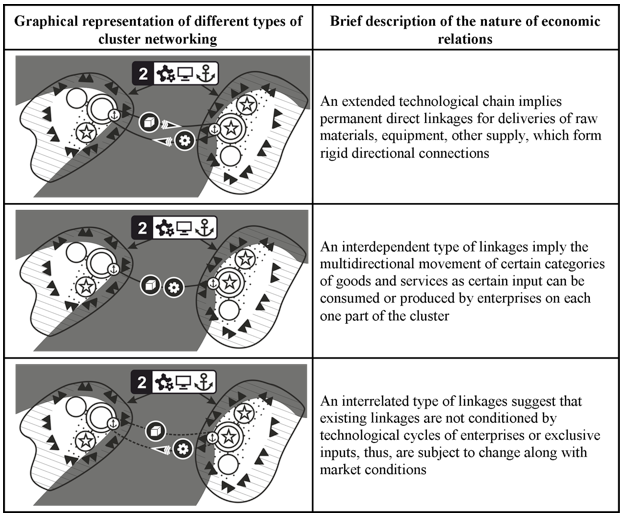 | Graphical representation of different types of cluster networking | Brief description of the nature of economic relations |
|---|---|
| 2 | An extended technological chain implies permanent direct linkages for deliveries of raw materials, equipment, other supply, which form rigid directional connections |
| 2 | An interdependent type of linkages imply the multidirectional movement of certain categories of goods and services as certain input can be consumed or produced by enterprises on each one part of the cluster |
| 2 | An interrelated type of linkages suggest that existing linkages are not conditioned by technological cycles of enterprises or exclusive inputs, thus, are subject to change along with market conditions |